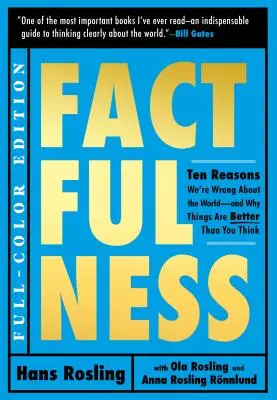 "One of the most important books I've ever read—an indispensable guide to thinking clearly about the world."—Bill Gates

FULL-COLOR EDITION

FACT FUL NESS

Ten Reasons We're Wrong About the World—and Why Things Are Better Than You Think

Hans Rosling

with Ola Rosling and Anna Rosling Rönnlund